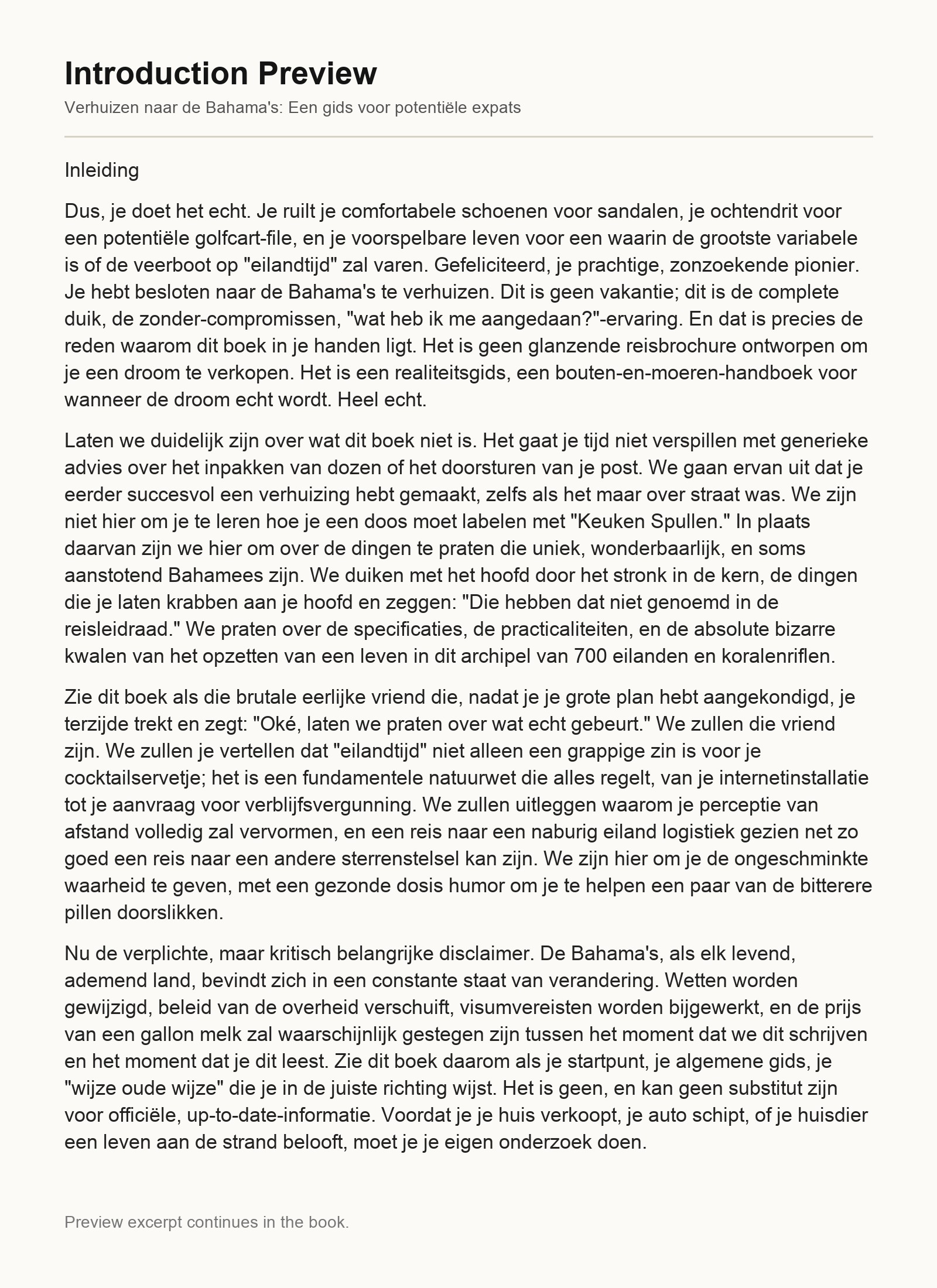 Introduction Preview

Verhuizen naar de Bahama's: Een gids voor potentiële expats

Inleiding

Dus, je doet het echt. Je ruilt je comfortabele schoenen voor sandalen, je ochtendrit voor een potentiële golfcart-file, en je voorspelbare leven voor een waarin de grootste variabele is of de veerboot op "eilandtijd" zal varen. Gefeliciteerd, je prachtige, zonzoekende pionier. Je hebt besloten naar de Bahama's te verhuizen. Dit is geen vakantie; dit is de complete duik, de zonder-compromissen, "wat heb ik me aangedaan?"-ervaring. En dat is precies de reden waarom dit boek in je handen ligt. Het is geen glanzende reisbrochure ontworpen om je een droom te verkopen. Het is een realiteitsgids, een bouten-en-moeren-handboek voor wanneer de droom echt wordt. Heel echt.

Laten we duidelijk zijn over wat dit boek niet is. Het gaat je tijd niet verspillen met generieke advies over het inpakken van dozen of het doorsturen van je post. We gaan ervan uit dat je eerder succesvol een verhuizing hebt gemaakt, zelfs als het maar over straat was. We zijn niet hier om je te leren hoe je een doos moet labelen met "Keuken Spullen." In plaats daarvan zijn we hier om over de dingen te praten die uniek, wonderbaarlijk, en soms aanstotend Bahamees zijn. We duiken met het hoofd door het stronk in de kern, de dingen die je laten krabben aan je hoofd en zeggen: "Die hebben dat niet genoemd in de reisleidraad." We praten over de specificaties, de practicaliteiten, en de absolute bizarre kwalen van het opzetten van een leven in dit archipel van 700 eilanden en koralenriflen.

Zie dit boek als die brutale eerlijke vriend die, nadat je je grote plan hebt aangekondigd, je terzijde trekt en zegt: "Oké, laten we praten over wat echt gebeurt." We zullen die vriend zijn. We zullen je vertellen dat "eilandtijd" niet alleen een grappige zin is voor je cocktailservetje; het is een fundamentele natuurwet die alles regelt, van je internetinstallatie tot je aanvraag voor verblijfsvergunning. We zullen uitleggen waarom je perceptie van afstand volledig zal vervormen, en een reis naar een naburig eiland logistiek gezien net zo goed een reis naar een andere sterrenstelsel kan zijn. We zijn hier om je de ongeschminkte waarheid te geven, met een gezonde dosis humor om je te helpen een paar van de bitterere pillen doorslikken.

Nu de verplichte, maar kritisch belangrijke disclaimer. De Bahama's, als elk levend, ademend land, bevindt zich in een constante staat van verandering. Wetten worden gewijzigd, beleid van de overheid verschuift, visumvereisten worden bijgewerkt, en de prijs van een gallon melk zal waarschijnlijk gestegen zijn tussen het moment dat we dit schrijven en het moment dat je dit leest. Zie dit boek daarom als je startpunt, je algemene gids, je "wijze oude wijze" die je in de juiste richting wijst. Het is geen, en kan geen substitut zijn voor officiële, up-to-date-informatie. Voordat je je huis verkoopt, je auto schipt, of je huisdier een leven aan de strand belooft, moet je je eigen onderzoek doen.

Preview excerpt continues in the book.